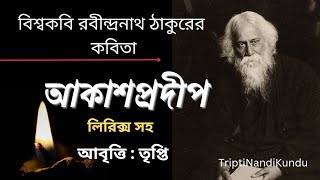 বিশ্বকবি রবীন্দ্রনাথ ঠাকুরের কবিতা

আকাশপ্রদীপ

লিরিক্স সহ

আবৃত্তি : তৃপ্তি

TriptiNandiKundu